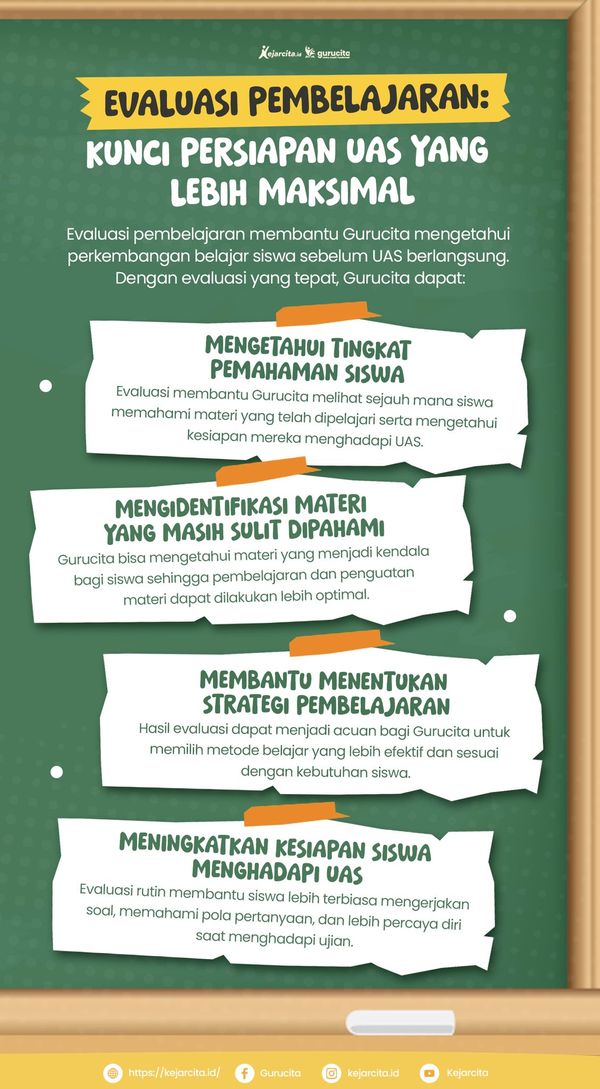 Kejarcita.id gurucita

EVALUASI PEMBELAJARAN:

KUNCI PERSIAPAN UAS YANG LEBIH MAKSIMAL

Evaluasi pembelajaran membantu Gurucita mengetahui perkembangan belajar siswa sebelum UAS berlangsung. Dengan evaluasi yang tepat, Gurucita dapat:

MENGETAHUI TINGKAT PEMAHAMAN SISWA

Evaluasi membantu Gurucita melihat sejauh mana siswa memahami materi yang telah dipelajari serta mengetahui kesiapan mereka menghadapi UAS.

MENGIDENTIFIKASI MATERI YANG MASIH SULIT DIPAHAMI

Gurucita bisa mengetahui materi yang menjadi kendala bagi siswa sehingga pembelajaran dan penguatan materi dapat dilakukan lebih optimal.

MEMBANTU MENENTUKAN STRATEGI PEMBELAJARAN

Hasil evaluasi dapat menjadi acuan bagi Gurucita untuk memilih metode belajar yang lebih efektif dan sesuai dengan kebutuhan siswa.

MENINGKATKAN KESIAPAN SISWA MENGHADAPI UAS

Evaluasi rutin membantu siswa lebih terbiasa mengerjakan soal, memahami pola pertanyaan, dan lebih percaya diri saat menghadapi ujian.

https://kejarcita.id/ Gurucita kejarcita.id Kejarcita